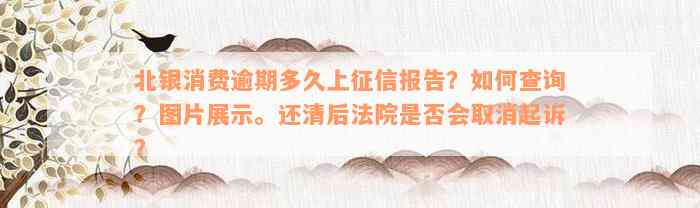 北银消费逾期多久上征信报告？如何查询？图片展示。还清后法院是否会取消起诉？